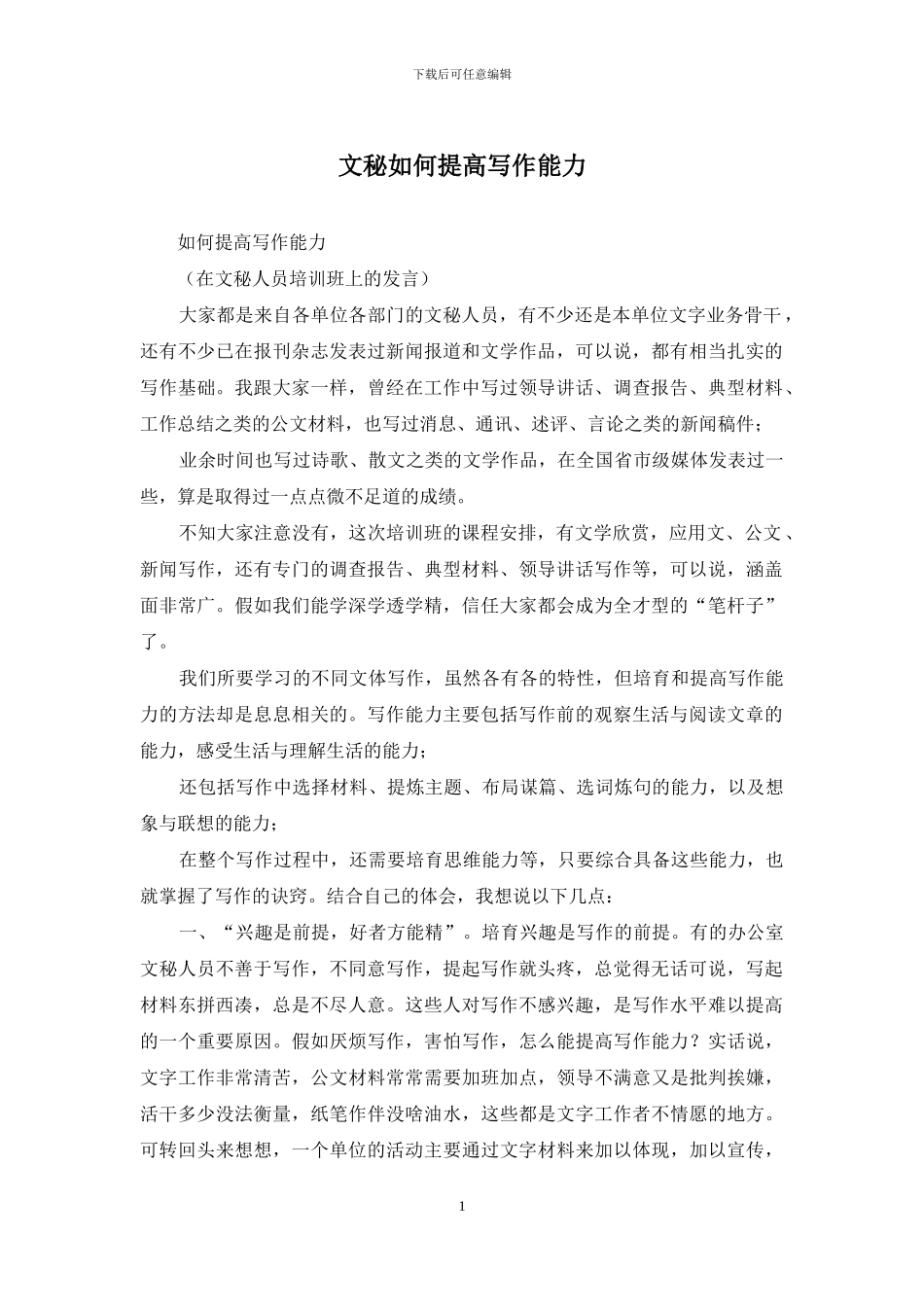 下载后可任意编辑

文秘如何提高写作能力

如何提高写作能力

（在文秘人员培训班上的发言）

大家都是来自各单位各部门的文秘人员，有不少还是本单位文字业务骨干，还有不少已在报刊杂志发表过新闻报道和文学作品，可以说，都有相当扎实的写作基础。我跟大家一样，曾经在工作中写过领导讲话、调查报告、典型材料、工作总结之类的公文材料，也写过消息、通讯、述评、言论之类的新闻稿件；

业余时间也写过诗歌、散文之类的文学作品，在全国省市级媒体发表过一些，算是取得过一点点微不足道的成绩。

不知大家注意没有，这次培训班的课程安排，有文学欣赏，应用文、公文、新闻写作，还有专门的调查报告、典型材料、领导讲话写作等，可以说，涵盖面非常广。假如我们能学深学透学精，信任大家都会成为全才型的“笔杆子”了。

我们所要学习的不同文体写作，虽然各有各的特性，但培育和提高写作能力的方法却是息息相关的。写作能力主要包括写作前的观察生活与阅读文章的能力，感受生活与理解生活的能力；

还包括写作中选择材料、提炼主题、布局谋篇、选词炼句的能力，以及想象与联想的能力；

在整个写作过程中，还需要培育思维能力等，只要综合具备这些能力，也就掌握了写作的诀窍。结合自己的体会，我想说以下几点：

一、“兴趣是前提，好者方能精”。培育兴趣是写作的前提。有的办公室文秘人员不善于写作，不同意写作，提起写作就头疼，总觉得无话可说，写起材料东拼西凑，总是不尽人意。这些人对写作不感兴趣，是写作水平难以提高的一个重要原因。假如厌烦写作，害怕写作，怎么能提高写作能力？实话说，文字工作非常清苦，公文材料常常需要加班加点，领导不满意又是批判挨嫌，活干多少没法衡量，纸笔作伴没啥油水，这些都是文字工作者不情愿的地方。可转回头来想想，一个单位的活动主要通过文字材料来加以体现，加以宣传，

1